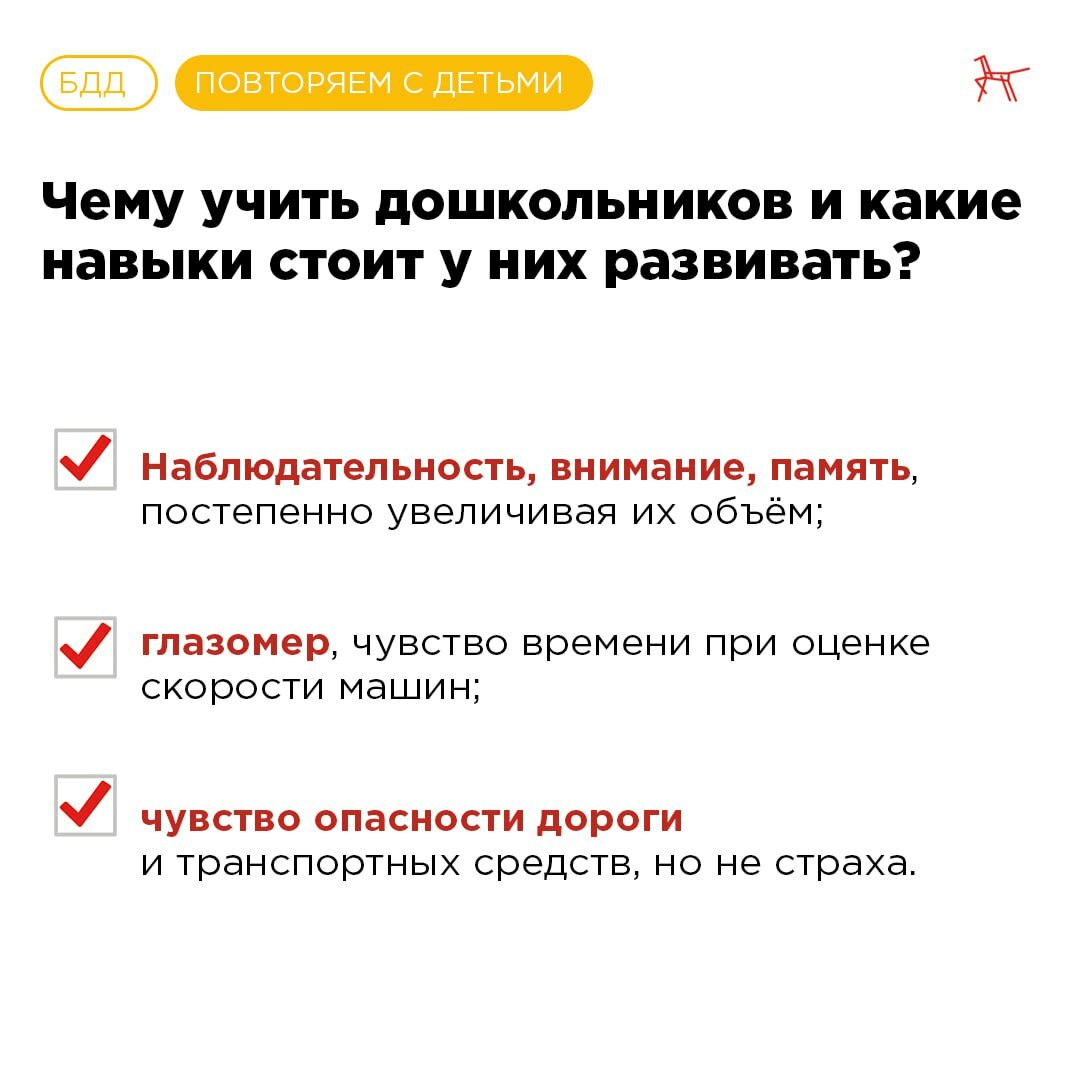 БДД ПОВТОРЯЕМ С ДЕТЬМИ

Чему учить дошкольников и какие навыки стоит у них развивать?

Наблюдательность, внимание, память, постепенно увеличивая их объём;

глазомер, чувство времени при оценке скорости машин;

чувство опасности дороги и транспортных средств, но не страха.